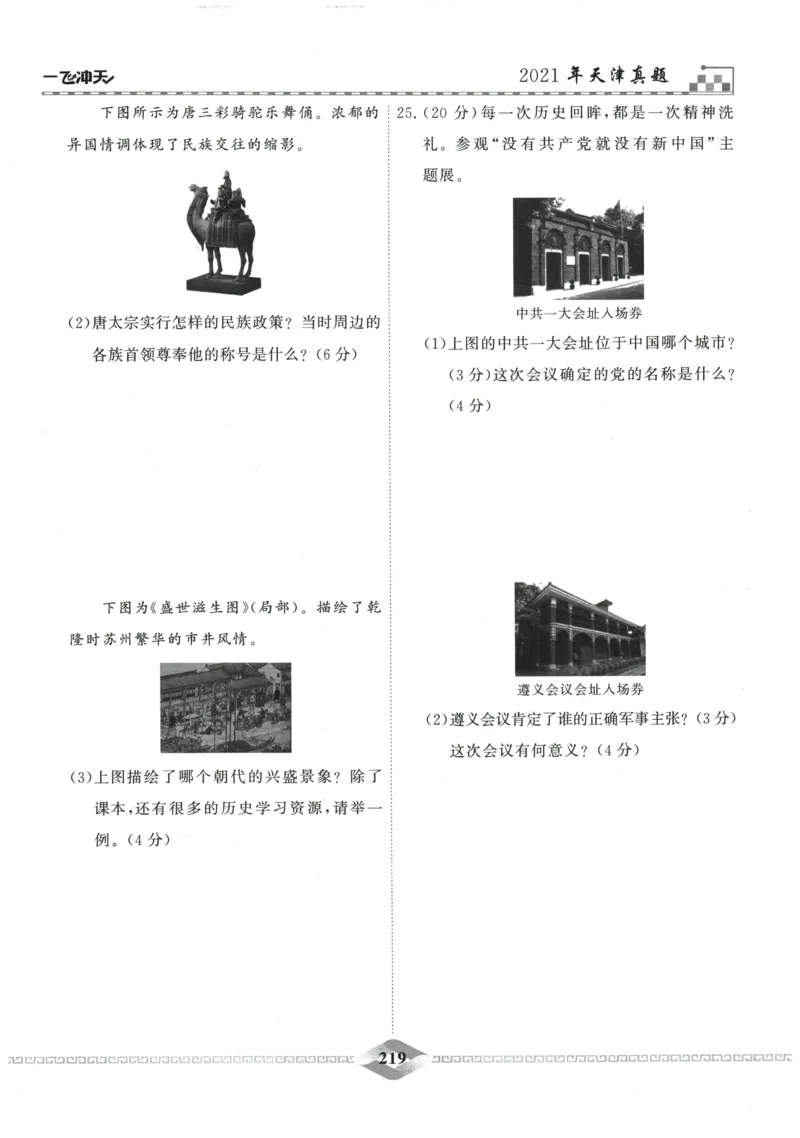 一飞冲天

2021年天津真题

下图所示为唐三彩骑驼乐舞俑。浓郁的异国情调体现了民族交往的缩影。

(2)唐太宗实行怎样的民族政策？当时周边的各族首领尊奉他的称号是什么？(6分)

下图为《盛世滋生图》(局部)。描绘了乾隆时苏州繁华的市井风情。

(3)上图描绘了哪个朝代的兴盛景象？除了课本，还有很多的历史学习资源，请举一例。(4分)

25.(20分)每一次历史回眸，都是一次精神洗礼。参观“没有共产党就没有新中国”主题展。

中共一大会址入场券

(1)上图的中共一大会址位于中国哪个城市？(3分)这次会议确定的党的名称是什么？(4分)

遵义会议会址入场券

(2)遵义会议肯定了谁的正确军事主张？(3分)这次会议有何意义？(4分)

219